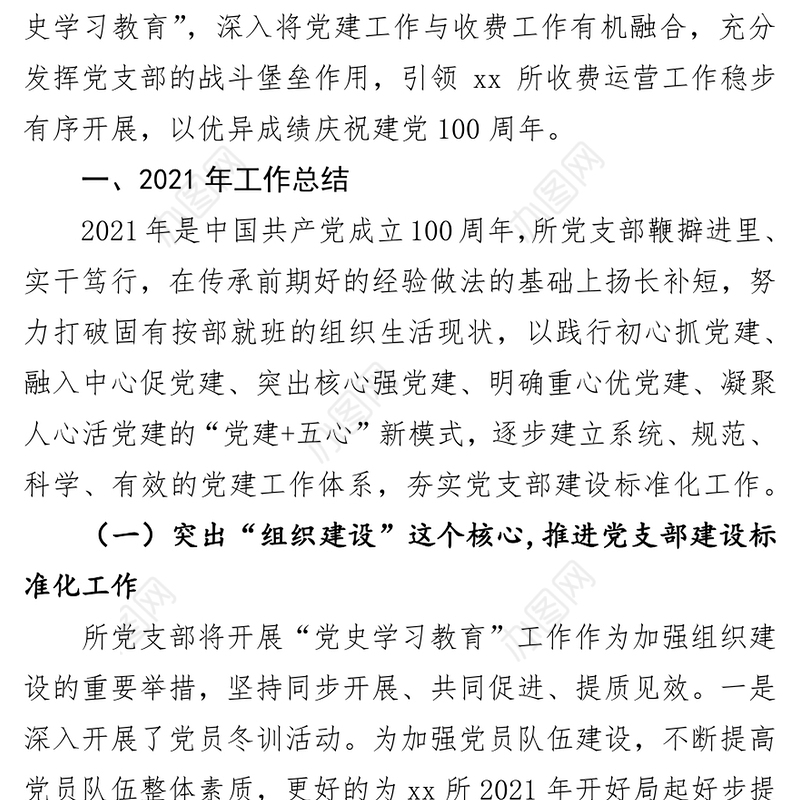 史学习教育”，深入将党建工作与收费工作有机融合，充分发挥党支部的战斗堡垒作用，引领 xx 所收费运营工作稳步有序开展，以优异成绩庆祝建党 100 周年。

一、2021 年工作总结

2021 年是中国共产党成立 100 周年，所党支部鞭擗进里、实干笃行，在传承前期好的经验做法的基础上扬长补短，努力打破固有按部就班的组织生活现状，以践行初心抓党建、融入中心促党建、突出核心强党建、明确重心优党建、凝聚人心活党建的“党建+五心”新模式，逐步建立系统、规范、科学、有效的党建工作体系，夯实党支部建设标准化工作。

（一）突出“组织建设”这个核心，推进党支部建设标准化工作

所党支部将开展“党史学习教育”工作作为加强组织建设的重要举措，坚持同步开展、共同促进、提质见效。一是深入开展了党员冬训活动。为加强党员队伍建设，不断提高党员队伍整体素质，更好的为 xx 所 2021 年开好局起好步提